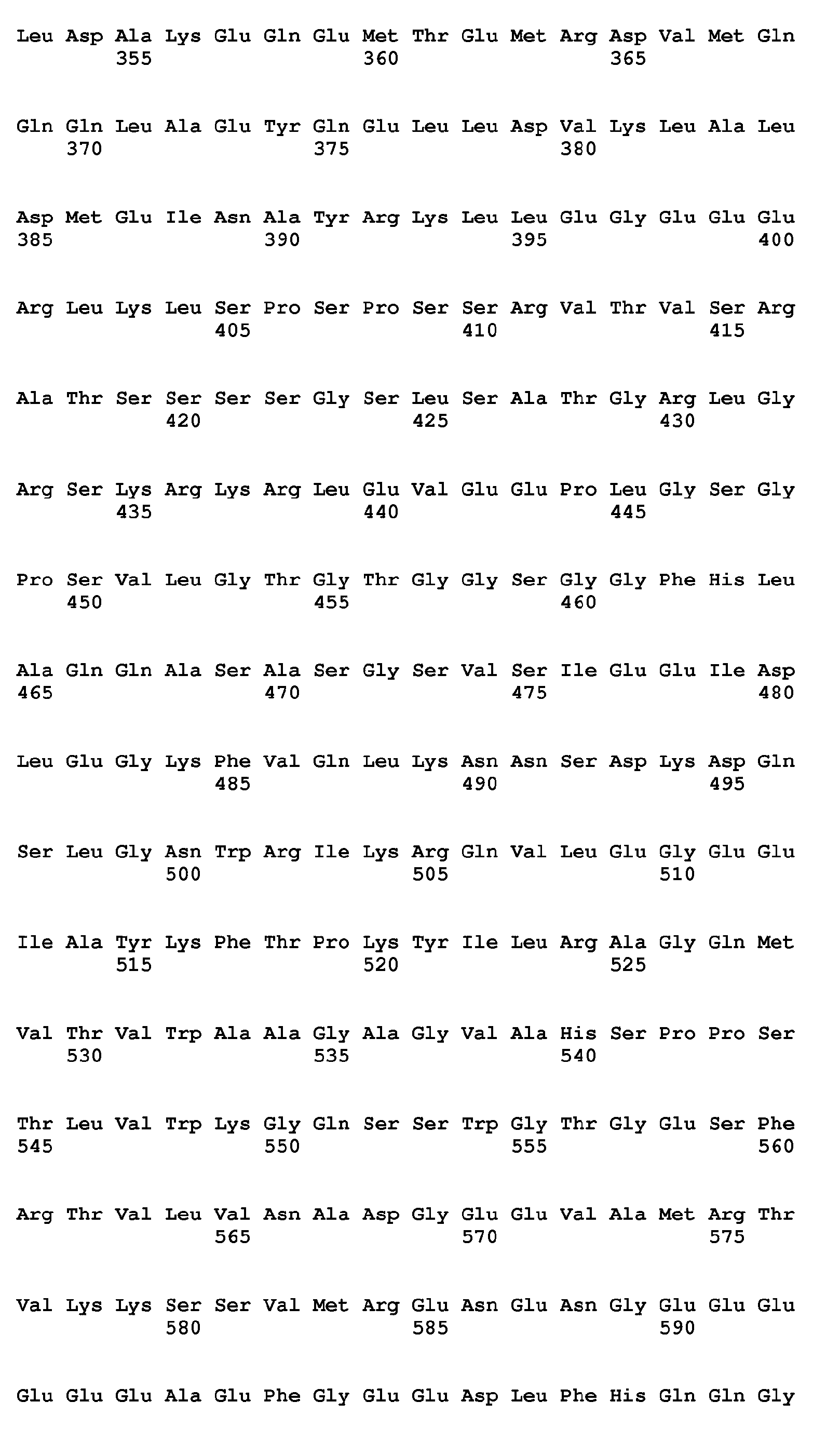 Leu Asp Ala Lys Glu Gln Glu Met Thr Glu Met Arg Asp Val Met Gln
355 360 365

Gln Gln Leu Ala Glu Tyr Gln Glu Leu Leu Asp Val Lys Leu Ala Leu
370 375 380

Asp Met Glu Ile Asn Ala Tyr Arg Lys Leu Leu Glu Gly Glu Glu Glu
385 390 395 400

Arg Leu Lys Leu Ser Pro Ser Pro Ser Ser Arg Val Thr Val Ser Arg
405 410 415

Ala Thr Ser Ser Ser Ser Gly Ser Leu Ser Ala Thr Gly Arg Leu Gly
420 425 430

Arg Ser Lys Arg Lys Arg Leu Glu Val Glu Glu Pro Leu Gly Ser Gly
435 440 445

Pro Ser Val Leu Gly Thr Gly Thr Gly Gly Ser Gly Gly Phe His Leu
450 455 460

Ala Gln Gln Ala Ser Ala Ser Gly Ser Val Ser Ile Glu Glu Ile Asp
465 470 475 480

Leu Glu Gly Lys Phe Val Gln Leu Lys Asn Asn Ser Asp Lys Asp Gln
485 490 495

Ser Leu Gly Asn Trp Arg Ile Lys Arg Gln Val Leu Glu Gly Glu Glu
500 505 510

Ile Ala Tyr Lys Phe Thr Pro Lys Tyr Ile Leu Arg Ala Gly Gln Met
515 520 525

Val Thr Val Trp Ala Ala Gly Ala Gly Val Ala His Ser Pro Pro Ser
530 535 540

Thr Leu Val Trp Lys Gly Gln Ser Ser Trp Gly Thr Gly Glu Ser Phe
545 550 555 560

Arg Thr Val Leu Val Asn Ala Asp Gly Glu Glu Val Ala Met Arg Thr
565 570 575

Val Lys Lys Ser Ser Val Met Arg Glu Asn Glu Asn Gly Glu Glu Glu
580 585 590

Glu Glu Glu Ala Glu Phe Gly Glu Glu Asp Leu Phe His Gln Gln Gly